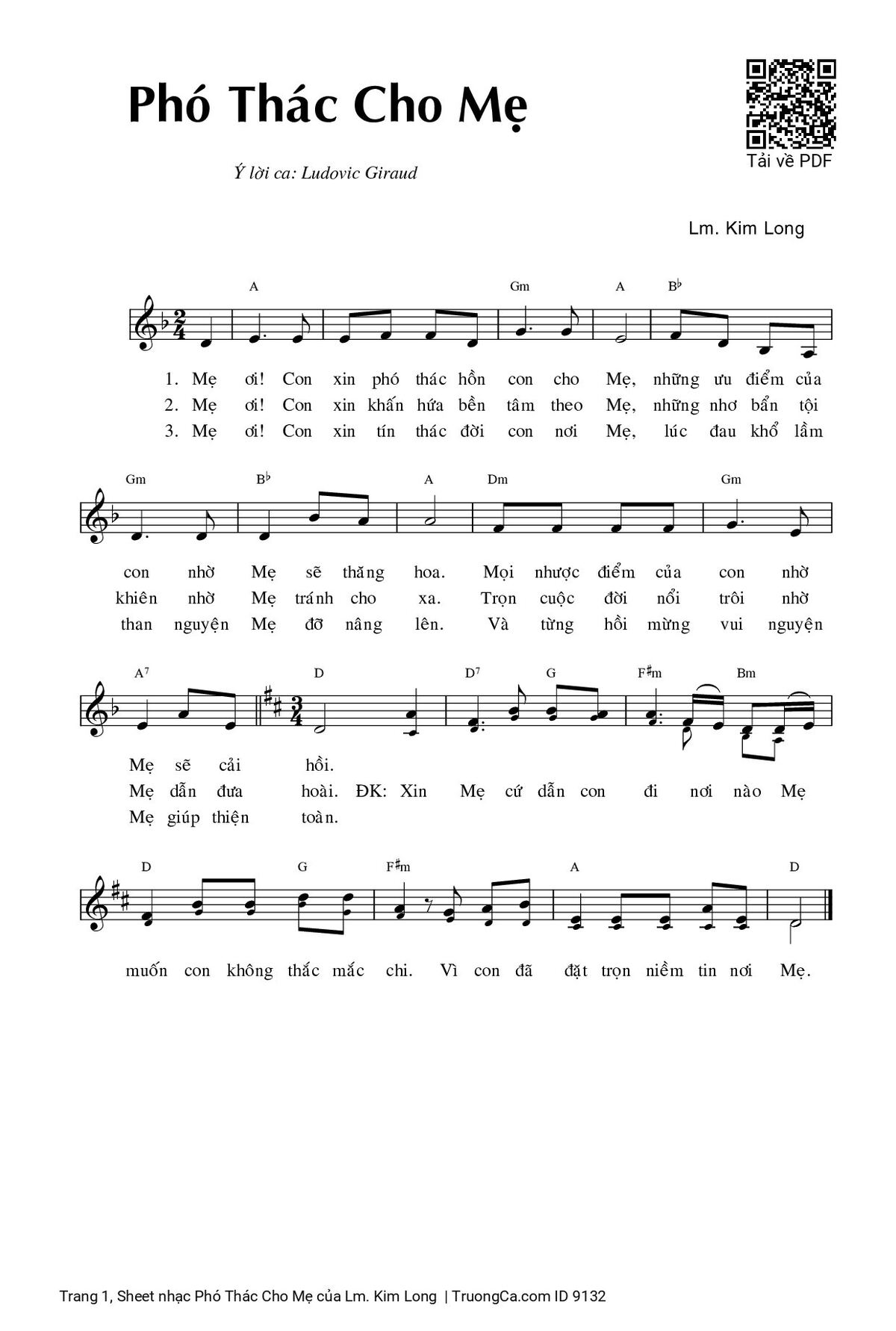 Phó Thác Cho Mẹ

Tải về PDF

Ý lời ca: Ludovic Giraud

Lm. Kim Long

A Gm A B♭

1. Mẹ ơi! Con xin phó thác hồn con cho Mẹ, những ưu điểm của
2. Mẹ ơi! Con xin khấn hứa bền tâm theo Mẹ, những nhơ bẩn tội
3. Mẹ ơi! Con xin tín thác đời con nơi Mẹ, lúc đau khổ lầm

Gm B♭ A Dm Gm

con nhờ Mẹ sẽ thăng hoa. Mọi nhược điểm của con nhờ
khiên nhờ Mẹ tránh cho xa. Trọn cuộc đời nổi trôi nhờ
than nguyện Mẹ đỡ nâng lên. Và từng hồi mừng vui nguyện

A7 D D7 G F♯m Bm

Mẹ sẽ cải hồi.
Mẹ dẫn đưa hoài. ĐK: Xin Mẹ cứ dẫn con đi nơi nào Mẹ
Mẹ giúp thiện toàn.

D G F♯m A D

muốn con không thắc mắc chi. Vì con đã đặt trọn niềm tin nơi Mẹ.

Trang 1, Sheet nhạc Phó Thác Cho Mẹ của Lm. Kim Long | TruongCa.com ID 9132